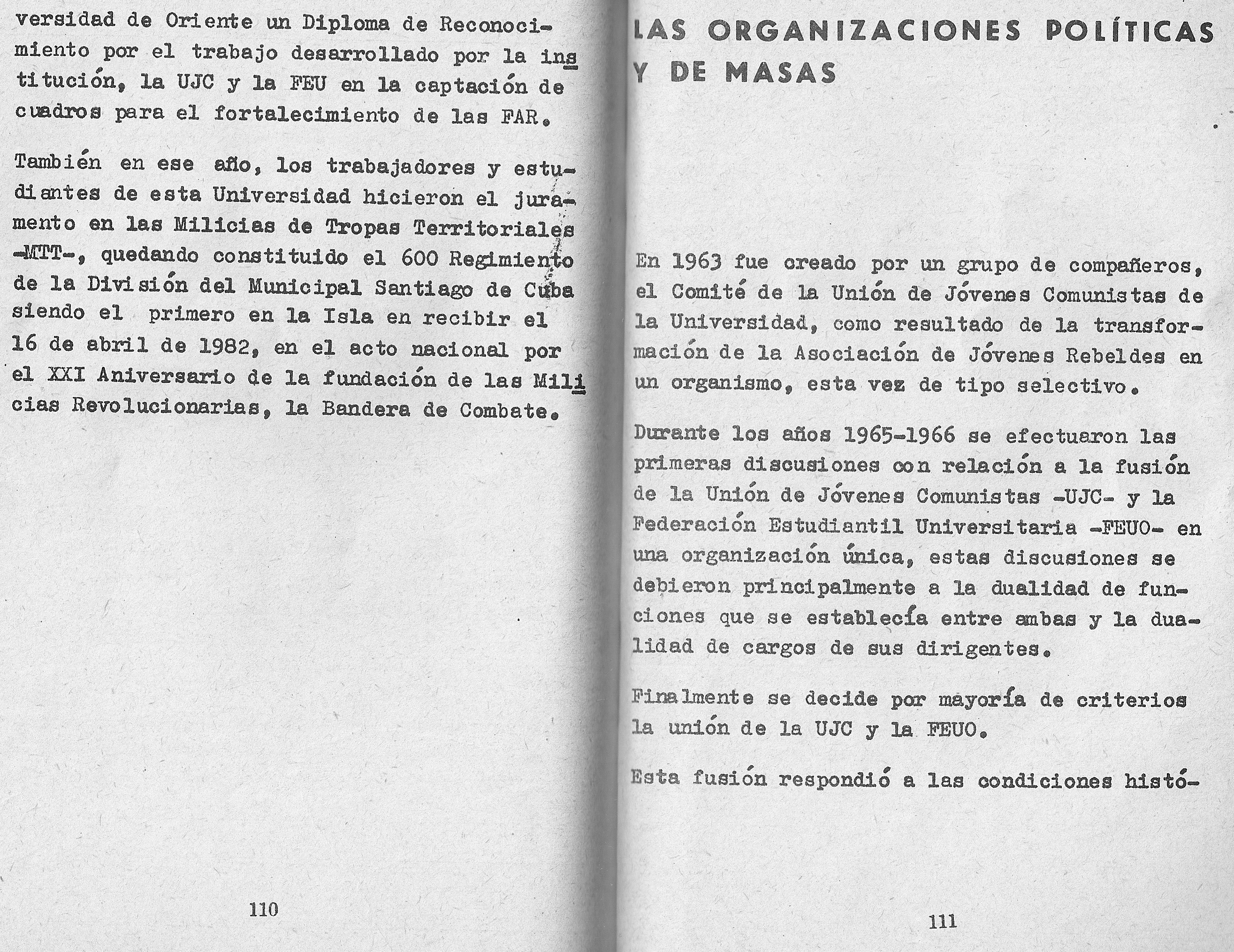 versidad de Oriente un Diploma de Reconocimiento por el trabajo desarrollado por la institución, la UJC y la FEU en la captación de cuadros para el fortalecimiento de las FAR.

También en ese año, los trabajadores y estudiantes de esta Universidad hicieron el juramento en las Milicias de Tropas Territoriales -MTT-, quedando constituido el 600 Regimiento de la División del Municipal Santiago de Cuba siendo el primero en la Isla en recibir el 16 de abril de 1982, en el acto nacional por el XXI Aniversario de la fundación de las Milicias Revolucionarias, la Bandera de Combate.

110

LAS ORGANIZACIONES POLÍTICAS Y DE MASAS

En 1963 fue creado por un grupo de compañeros, el Comité de la Unión de Jóvenes Comunistas de la Universidad, como resultado de la transformación de la Asociación de Jóvenes Rebeldes en un organismo, esta vez de tipo selectivo.

Durante los años 1965-1966 se efectuaron las primeras discusiones con relación a la fusión de la Unión de Jóvenes Comunistas -UJC- y la Federación Estudiantil Universitaria -FEUO- en una organización única, estas discusiones se debieron principalmente a la dualidad de funciones que se establecía entre ambas y la dualidad de cargos de sus dirigentes.

Finalmente se decide por mayoría de criterios la unión de la UJC y la FEUO.

Esta fusión respondió a las condiciones histó-

111